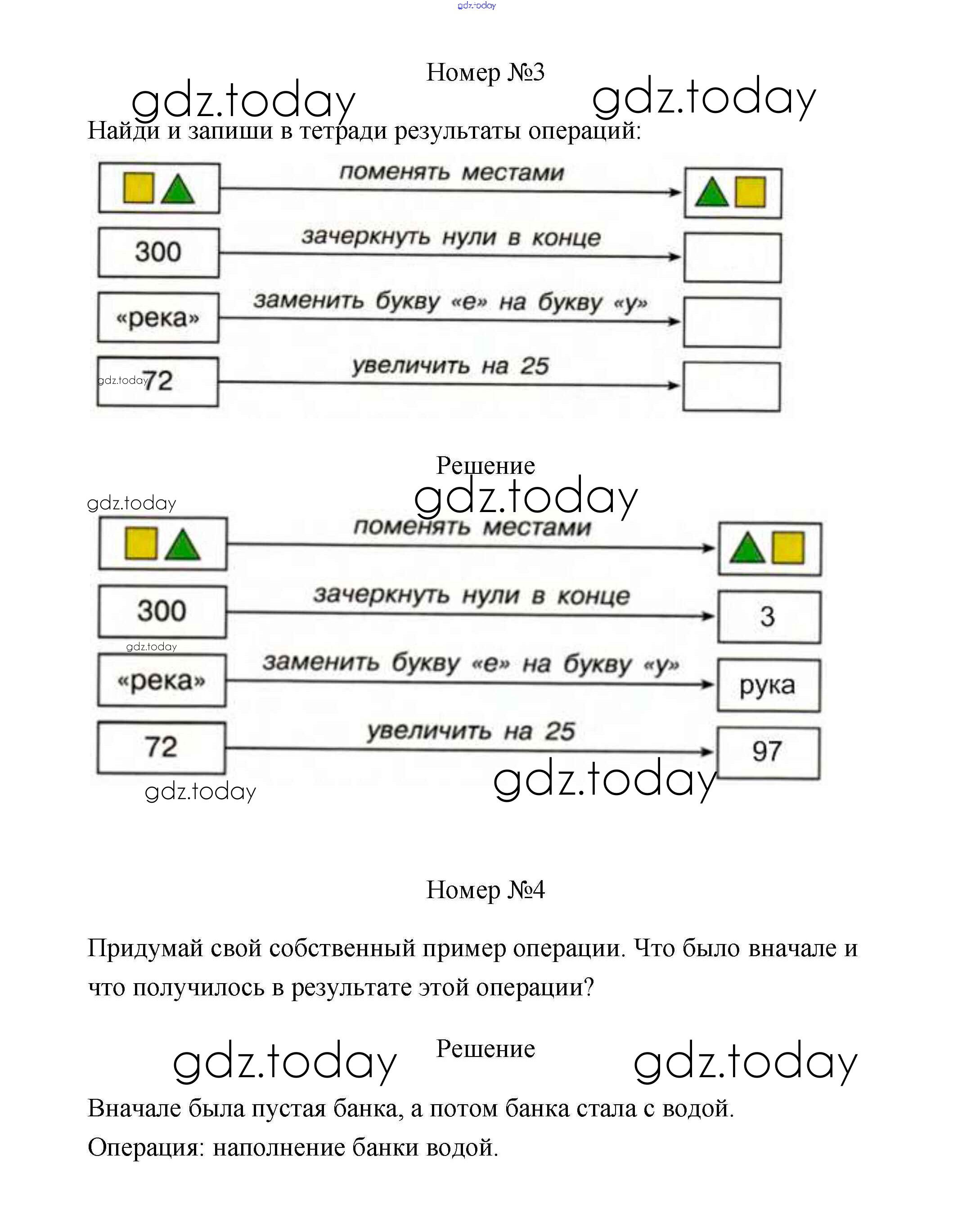 gdz.today

Номер №3

gdz.today gdz.today

Найди и запиши в тетради результаты операций:

поменять местами

300 зачеркнуть нули в конце

«река» заменить букву «е» на букву «у»

gdz.today 72 увеличить на 25

Решение

gdz.today gdz.today

поменять местами

300 зачеркнуть нули в конце 3

gdz.today

«река» заменить букву «е» на букву «у» рука

72 увеличить на 25 97

gdz.today gdz.today

Номер №4

Придумай свой собственный пример операции. Что было вначале и что получилось в результате этой операции?

gdz.today Решение gdz.today

Вначале была пустая банка, а потом банка стала с водой.

Операция: наполнение банки водой.